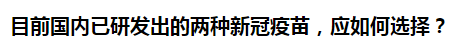 目前国内已研发出的两种新冠疫苗，应如何选择？